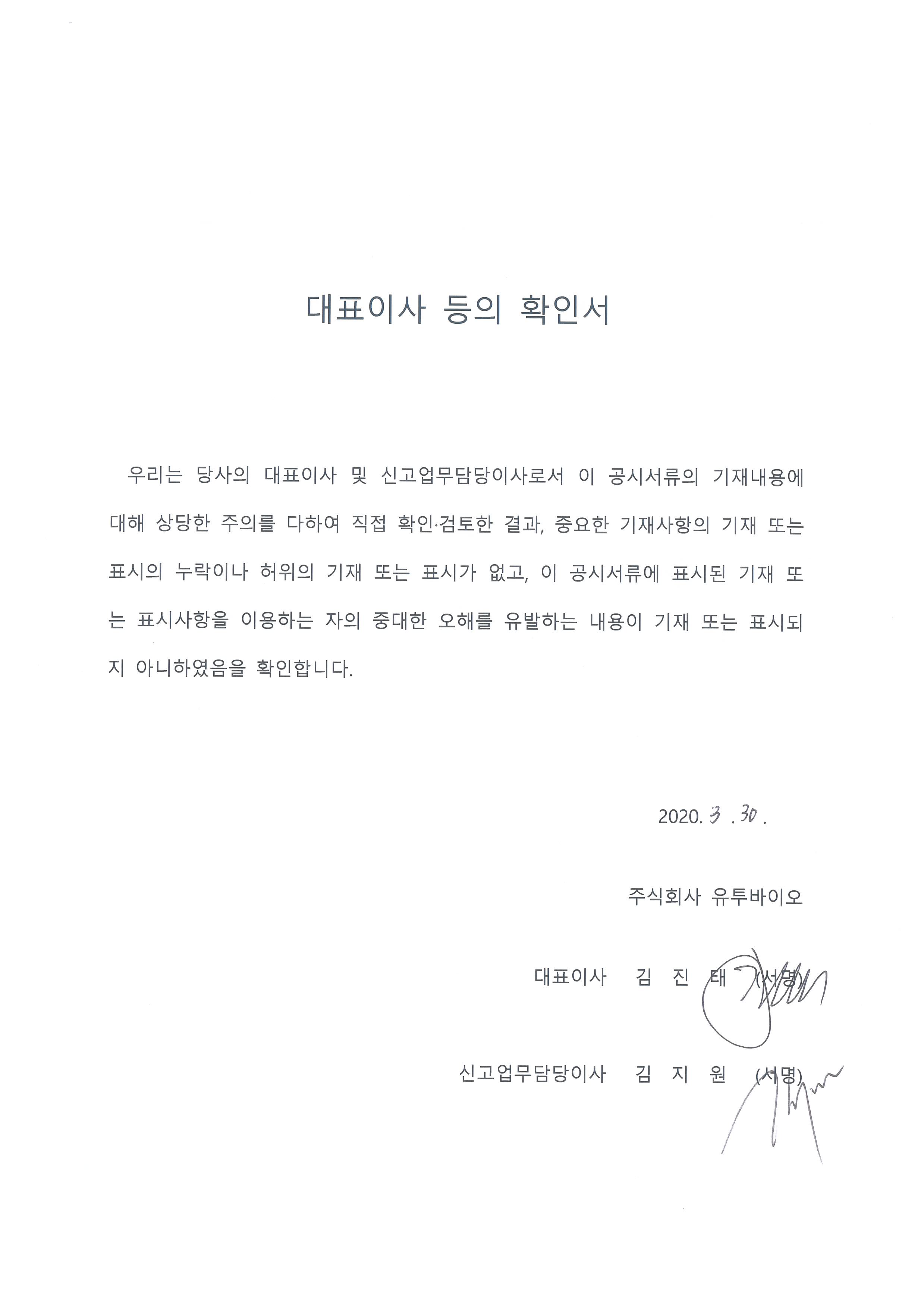 대표이사 등의 확인서

우리는 당사의 대표이사 및 신고업무담당이사로서 이 공시서류의 기재내용에 대해 상당한 주의를 다하여 직접 확인·검토한 결과, 중요한 기재사항의 기재 또는 표시의 누락이나 허위의 기재 또는 표시가 없고, 이 공시서류에 표시된 기재 또는 표시사항을 이용하는 자의 중대한 오해를 유발하는 내용이 기재 또는 표시되지 아니하였음을 확인합니다.

2020. 3 . 30 .

주식회사 유투바이오

대표이사 김 진 태 (서명)

신고업무담당이사 김 지 원 (서명)